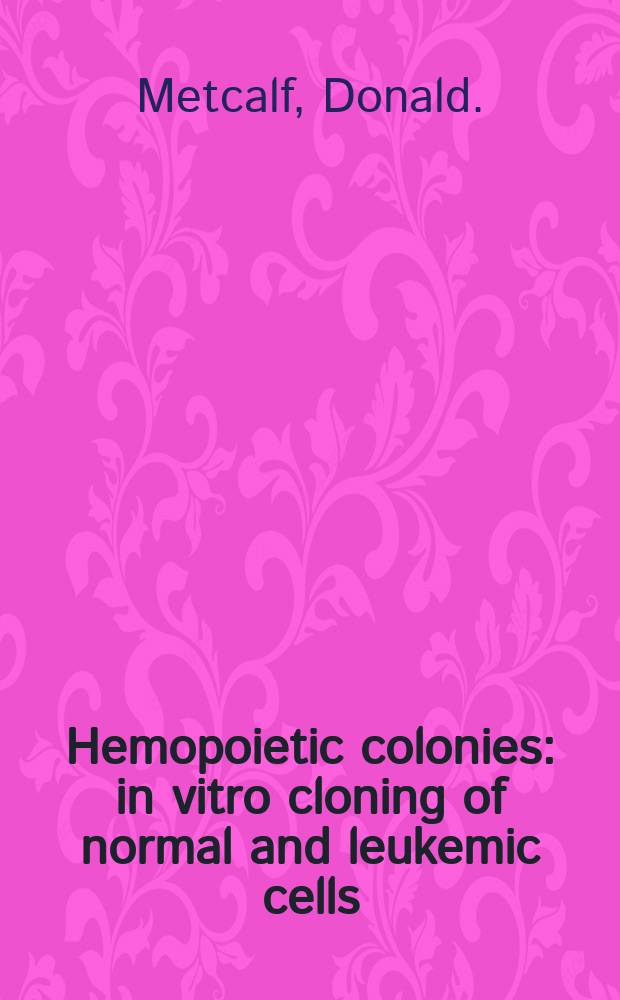 Metcalf, Donald.

Hemopoietic colonies: in vitro cloning of normal and leukemic cells